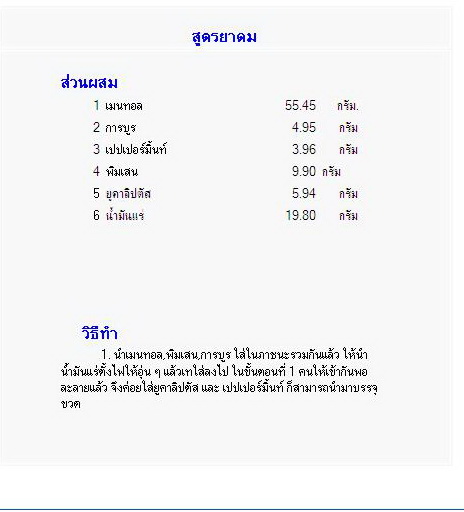 สูตรยาดม

ส่วนผสม

1 เมนทอล 55.45 กรัม.
2 การบูร 4.95 กรัม
3 เปปเปอร์มิ้นท์ 3.96 กรัม
4 พิมเสน 9.90 กรัม
5 ยูคาลิปตัส 5.94 กรัม
6 น้ำมันแร่ 19.80 กรัม

วิธีทำ

1. นำเมนทอล,พิมเสน,การบูร ใส่ในภาชนะรวมกันแล้ว ให้นำน้ำมันแร่ตั้งไฟให้อุ่น ๆ แล้วเทใส่ลงไป ในขั้นตอนที่ 1 คนให้เข้ากันพอละลายแล้ว จึงค่อยใส่ยูคาลิปตัส และ เปปเปอร์มิ้นท์ ก็สามารถนำมาบรรจุขวด